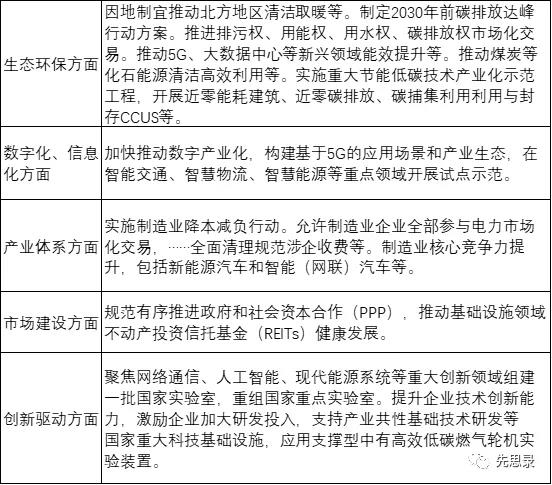 | | |
|---|---|
| 生态环保方面 | 因地制宜推动北方地区清洁取暖等。制定2030年前碳排放达峰行动方案。推进排污权、用能权、用水权、碳排放权市场化交易。推动5G、大数据中心等新兴领域能效提升等。推动煤炭等化石能源清洁高效利用等。实施重大节能低碳技术产业化示范工程，开展近零能耗建筑、近零碳排放、碳捕集利用利用与封存CCUS等。 |
| 数字化、信息化方面 | 加快推动数字产业化，构建基于5G的应用场景和产业生态，在智能交通、智慧物流、智慧能源等重点领域开展试点示范。 |
| 产业体系方面 | 实施制造业降本减负行动。允许制造业企业全部参与电力市场化交易，……全面清理规范涉企收费等。制造业核心竞争力提升，包括新能源汽车和智能（网联）汽车等。 |
| 市场建设方面 | 规范有序推进政府和社会资本合作（PPP），推动基础设施领域不动产投资信托基金（REITs）健康发展。 |
| 创新驱动方面 | 聚焦网络通信、人工智能、现代能源系统等重大创新领域组建一批国家实验室，重组国家重点实验室。提升企业技术创新能力，激励企业加大研发投入，支持产业共性基础技术研发等国家重大科技基础设施，应用支撑型中有高效低碳燃气轮机实验装置。 |

先思录